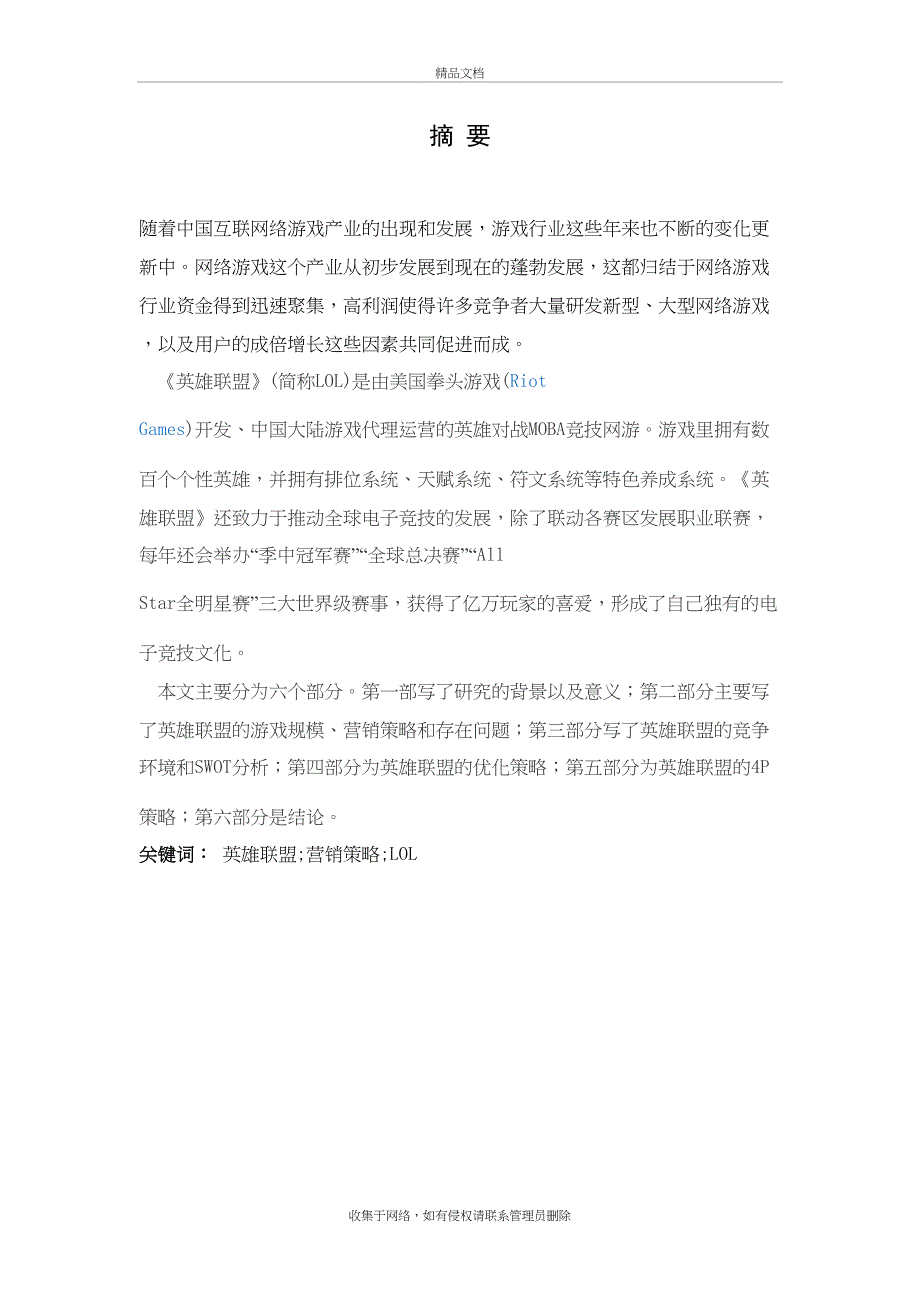 精品文档

摘 要

随着中国互联网络游戏产业的出现和发展，游戏行业这些年来也不断的变化更新中。网络游戏这个产业从初步发展到现在的蓬勃发展，这都归结于网络游戏行业资金得到迅速聚集，高利润使得许多竞争者大量研发新型、大型网络游戏，以及用户的成倍增长这些因素共同促进而成。

《英雄联盟》(简称LOL)是由美国拳头游戏(Riot Games)开发、中国大陆游戏代理运营的英雄对战MOBA竞技网游。游戏里拥有数百个个性英雄，并拥有排位系统、天赋系统、符文系统等特色养成系统。《英雄联盟》还致力于推动全球电子竞技的发展，除了联动各赛区发展职业联赛，每年还会举办“季中冠军赛”“全球总决赛”“All Star全明星赛”三大世界级赛事，获得了亿万玩家的喜爱，形成了自己独有的电子竞技文化。

本文主要分为六个部分。第一部写了研究的背景以及意义；第二部分主要写了英雄联盟的游戏规模、营销策略和存在问题；第三部分写了英雄联盟的竞争环境和SWOT分析；第四部分为英雄联盟的优化策略；第五部分为英雄联盟的4P策略；第六部分是结论。

关键词： 英雄联盟;营销策略;LOL

收集于网络，如有侵权请联系管理员删除